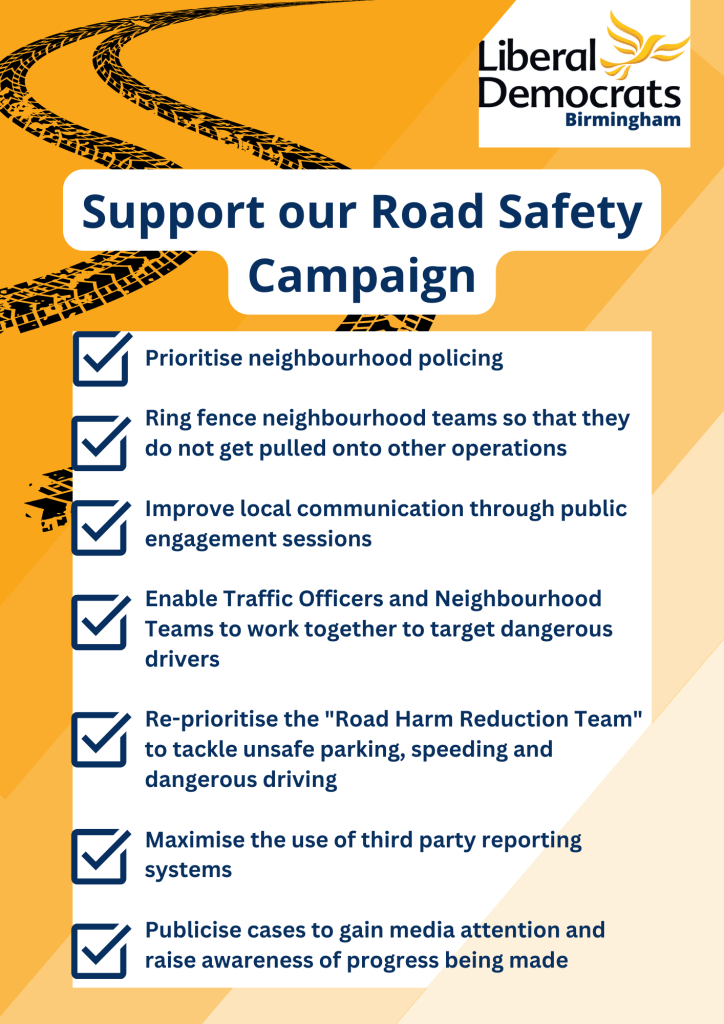 Liberal Democrats
Birmingham

Support our Road Safety Campaign

☑ Prioritise neighbourhood policing

☑ Ring fence neighbourhood teams so that they do not get pulled onto other operations

☑ Improve local communication through public engagement sessions

☑ Enable Traffic Officers and Neighbourhood Teams to work together to target dangerous drivers

☑ Re-prioritise the "Road Harm Reduction Team" to tackle unsafe parking, speeding and dangerous driving

☑ Maximise the use of third party reporting systems

☑ Publicise cases to gain media attention and raise awareness of progress being made